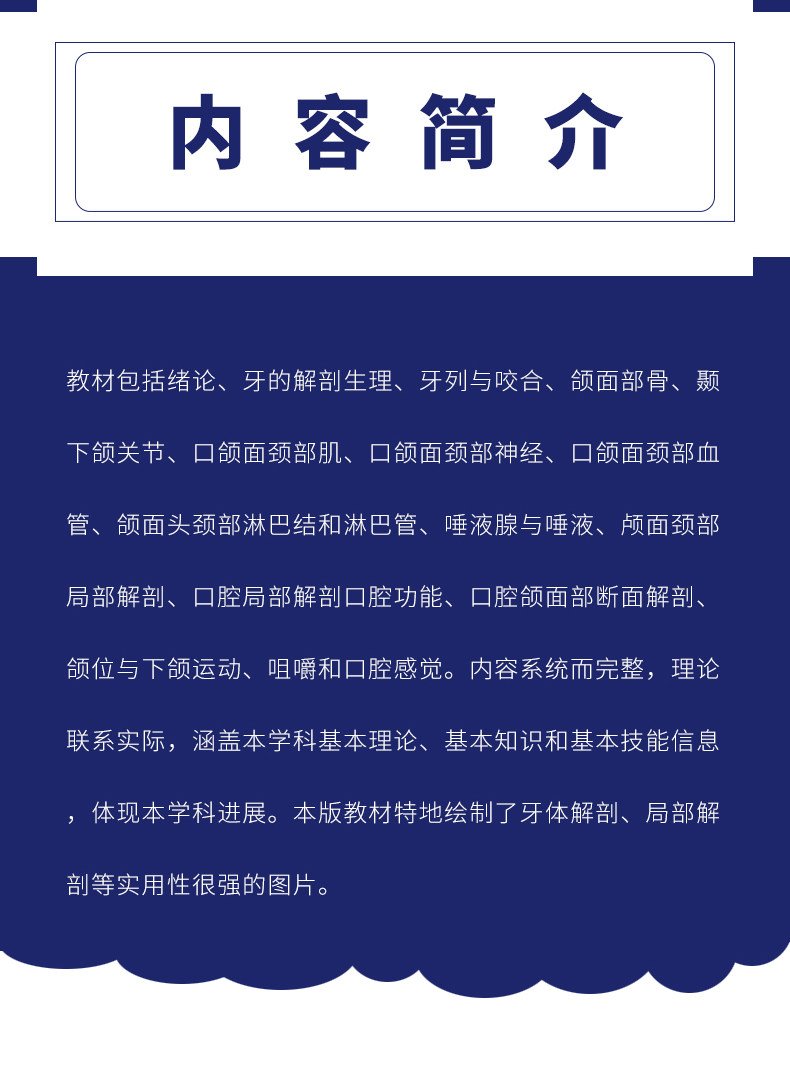 内容简介

教材包括绪论、牙的解剖生理、牙列与咬合、颌面部骨、颞下颌关节、口颌面颈部肌、口颌面颈部神经、口颌面颈部血管、颌面头颈部淋巴结和淋巴管、唾液腺与唾液、颅面颈部局部解剖、口腔局部解剖口腔功能、口腔颌面部断面解剖、颌位与下颌运动、咀嚼和口腔感觉。内容系统而完整，理论联系实际，涵盖本学科基本理论、基本知识和基本技能信息，体现本学科进展。本版教材特地绘制了牙体解剖、局部解剖等实用性很强的图片。